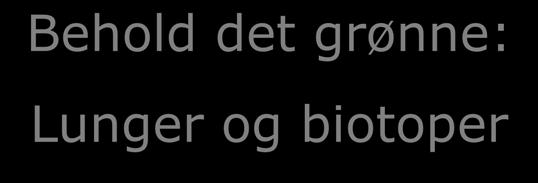 Behold det grønne:
Lunger og biotoper